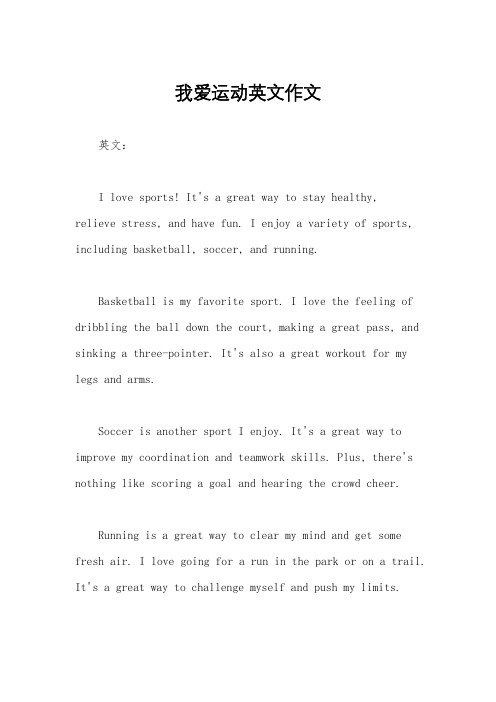 我爱运动英文作文

英文：

I love sports! It's a great way to stay healthy, relieve stress, and have fun. I enjoy a variety of sports, including basketball, soccer, and running.

Basketball is my favorite sport. I love the feeling of dribbling the ball down the court, making a great pass, and sinking a three-pointer. It's also a great workout for my legs and arms.

Soccer is another sport I enjoy. It's a great way to improve my coordination and teamwork skills. Plus, there's nothing like scoring a goal and hearing the crowd cheer.

Running is a great way to clear my mind and get some fresh air. I love going for a run in the park or on a trail. It's a great way to challenge myself and push my limits.